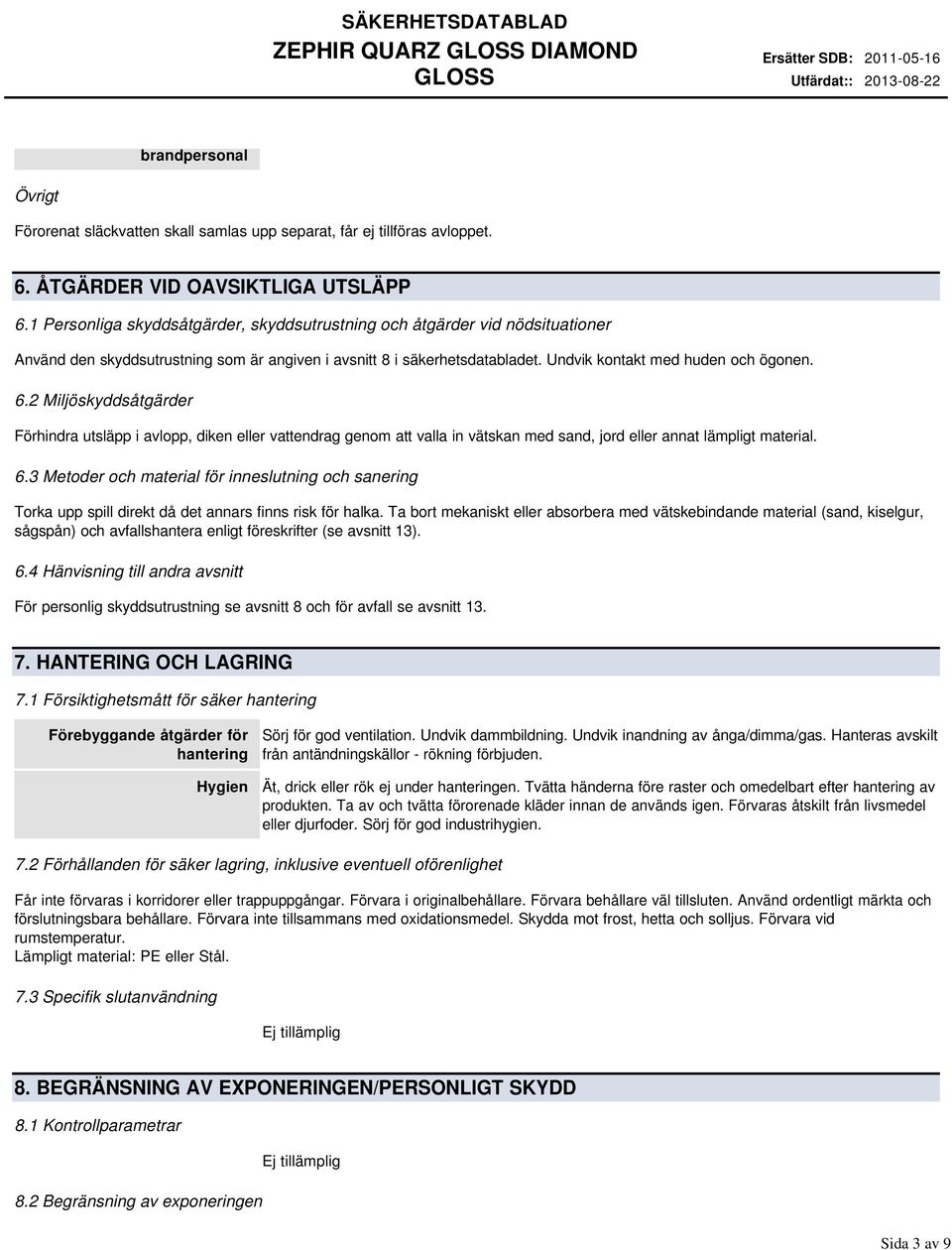 SÄKERHETSDATABLAD
ZEPHIR QUARZ GLOSS DIAMOND GLOSS

Ersätter SDB: 2011-05-16
Utfärdat:: 2013-08-22

brandpersonal

Övrigt

Förorenat släckvatten skall samlas upp separat, får ej tillföras avloppet.

6. ÅTGÄRDER VID OAVSIKTLIGA UTSLÄPP

6.1 Personliga skyddsåtgärder, skyddsutrustning och åtgärder vid nödsituationer

Använd den skyddsutrustning som är angiven i avsnitt 8 i säkerhetsdatabladet. Undvik kontakt med huden och ögonen.

6.2 Miljöskyddsåtgärder

Förhindra utsläpp i avlopp, diken eller vattendrag genom att valla in vätskan med sand, jord eller annat lämpligt material.

6.3 Metoder och material för inneslutning och sanering

Torka upp spill direkt då det annars finns risk för halka. Ta bort mekaniskt eller absorbera med vätskebindande material (sand, kiselgur, sågspån) och avfallshantera enligt föreskrifter (se avsnitt 13).

6.4 Hänvisning till andra avsnitt

För personlig skyddsutrustning se avsnitt 8 och för avfall se avsnitt 13.

7. HANTERING OCH LAGRING

7.1 Försiktighetsmått för säker hantering

| Förebyggande åtgärder för hantering | Sörj för god ventilation. Undvik dammbildning. Undvik inandning av ånga/dimma/gas. Hanteras avskilt från antändningskällor - rökning förbjuden. |
|---|---|
| Hygien | Ät, drick eller rök ej under hanteringen. Tvätta händerna före raster och omedelbart efter hantering av produkten. Ta av och tvätta förorenade kläder innan de används igen. Förvaras åtskilt från livsmedel eller djurfoder. Sörj för god industrihygien. |

7.2 Förhållanden för säker lagring, inklusive eventuell oförenlighet

Får inte förvaras i korridorer eller trappuppgångar. Förvara i originalbehållare. Förvara behållare väl tillsluten. Använd ordentligt märkta och förslutningsbara behållare. Förvara inte tillsammans med oxidationsmedel. Skydda mot frost, hetta och solljus. Förvara vid rumstemperatur.
Lämpligt material: PE eller Stål.

7.3 Specifik slutanvändning

Ej tillämplig

8. BEGRÄNSNING AV EXPONERINGEN/PERSONLIGT SKYDD

8.1 Kontrollparametrar

Ej tillämplig

8.2 Begränsning av exponeringen

Sida 3 av 9